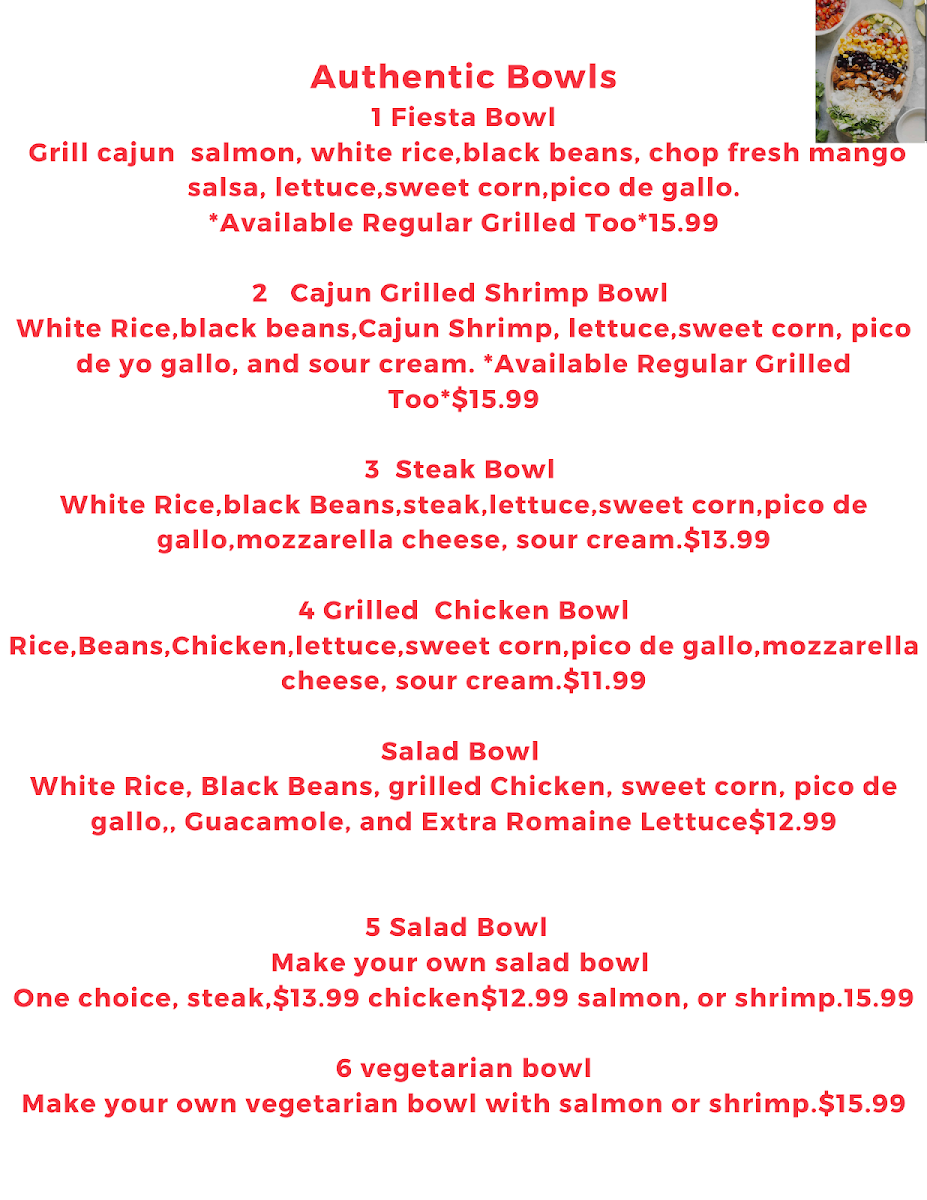 Authentic Bowls
1 Fiesta Bowl
Grill cajun salmon, white rice,black beans, chop fresh mango salsa, lettuce,sweet corn,pico de gallo.
*Available Regular Grilled Too*15.99

2 Cajun Grilled Shrimp Bowl
White Rice,black beans,Cajun Shrimp, lettuce,sweet corn, pico de yo gallo, and sour cream. *Available Regular Grilled Too*$15.99

3 Steak Bowl
White Rice,black Beans,steak,lettuce,sweet corn,pico de gallo,mozzarella cheese, sour cream.$13.99

4 Grilled Chicken Bowl
Rice,Beans,Chicken,lettuce,sweet corn,pico de gallo,mozzarella cheese, sour cream.$11.99

Salad Bowl
White Rice, Black Beans, grilled Chicken, sweet corn, pico de gallo,, Guacamole, and Extra Romaine Lettuce$12.99

5 Salad Bowl
Make your own salad bowl
One choice, steak,$13.99 chicken$12.99 salmon, or shrimp.15.99

6 vegetarian bowl
Make your own vegetarian bowl with salmon or shrimp.$15.99